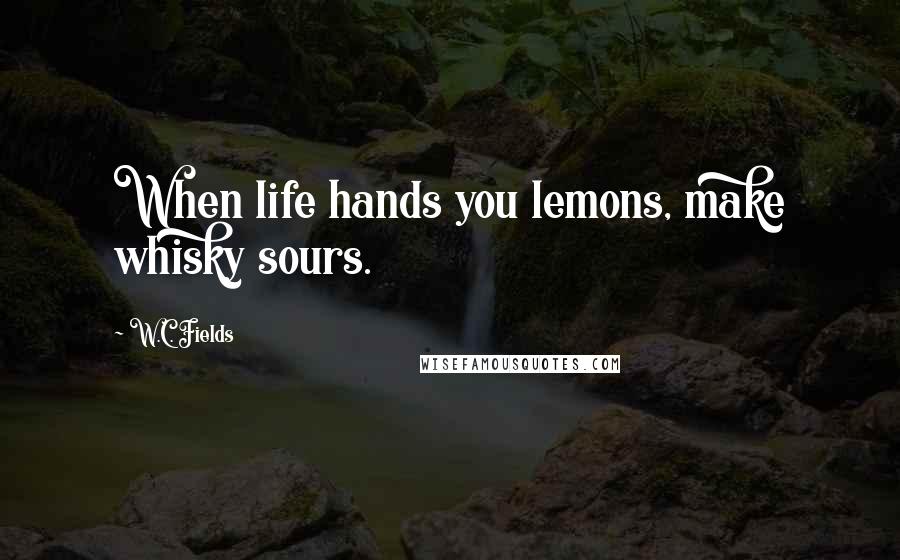 When life hands you lemons, make whisky sours.

~ W.C.Fields

WISEFAMOUSQUOTES.COM